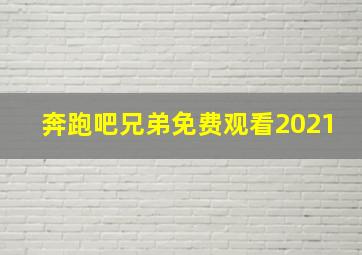 奔跑吧兄弟免费观看2021